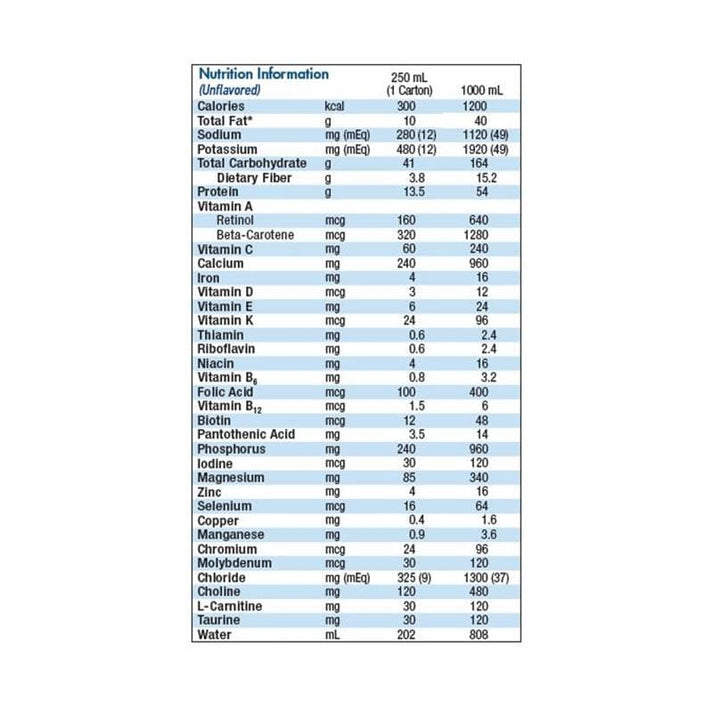 | Nutrition Information (Unflavored) | | 250 mL (1 Carton) | 1000 mL |
|---|---|---|---|
| Calories | kcal | 300 | 1200 |
| Total Fat* | g | 10 | 40 |
| Sodium | mg (mEq) | 280 (12) | 1120 (49) |
| Potassium | mg (mEq) | 480 (12) | 1920 (49) |
| Total Carbohydrate | g | 41 | 164 |
| Dietary Fiber | g | 3.8 | 15.2 |
| Protein | g | 13.5 | 54 |
| Vitamin A | | | |
| Retinol | mcg | 160 | 640 |
| Beta-Carotene | mcg | 320 | 1280 |
| Vitamin C | mg | 60 | 240 |
| Calcium | mg | 240 | 960 |
| Iron | mg | 4 | 16 |
| Vitamin D | mcg | 3 | 12 |
| Vitamin E | mg | 6 | 24 |
| Vitamin K | mcg | 24 | 96 |
| Thiamin | mg | 0.6 | 2.4 |
| Riboflavin | mg | 0.6 | 2.4 |
| Niacin | mg | 4 | 16 |
| Vitamin $B_6$ | mg | 0.8 | 3.2 |
| Folic Acid | mcg | 100 | 400 |
| Vitamin $B_{12}$ | mcg | 1.5 | 6 |
| Biotin | mcg | 12 | 48 |
| Pantothenic Acid | mg | 3.5 | 14 |
| Phosphorus | mg | 240 | 960 |
| Iodine | mcg | 30 | 120 |
| Magnesium | mg | 85 | 340 |
| Zinc | mg | 4 | 16 |
| Selenium | mcg | 16 | 64 |
| Copper | mg | 0.4 | 1.6 |
| Manganese | mg | 0.9 | 3.6 |
| Chromium | mcg | 24 | 96 |
| Molybdenum | mcg | 30 | 120 |
| Chloride | mg (mEq) | 325 (9) | 1300 (37) |
| Choline | mg | 120 | 480 |
| L-Carnitine | mg | 30 | 120 |
| Taurine | mg | 30 | 120 |
| Water | mL | 202 | 808 |